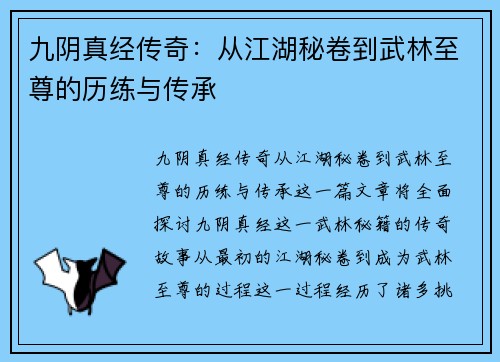 九阴真经传奇：从江湖秘卷到武林至尊的历练与传承

九阴真经传奇从江湖秘卷到武林至尊的历练与传承这一篇文章将全面探讨九阴真经这一武林秘籍的传奇故事从最初的江湖秘卷到成为武林至尊的过程这一过程经历了诸多挑